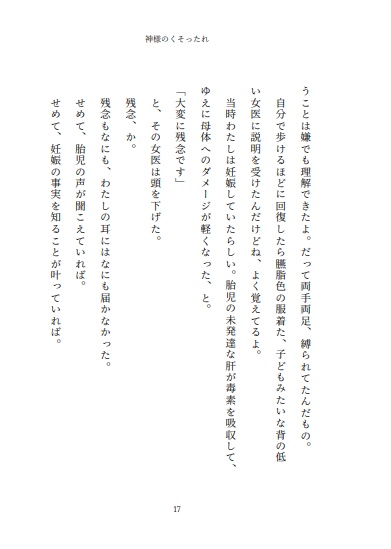 神様のくそったれ

うことは嫌でも理解できたよ。だって両手両足、縛られてたんだもの。

自分で歩けるほどに回復したら臙脂色の服着た、子どもみたいな背の低い女医に説明を受けたんだけどね、よく覚えてるよ。

当時わたしは妊娠していたらしい。胎児の未発達な肝が毒素を吸収して、ゆえに母体へのダメージが軽くなった、と。

「大変に残念です」

と、その女医は頭を下げた。

残念、か。

残念もなにも、わたしの耳にはなにも届かなかった。

せめて、胎児の声が聞こえていれば。

せめて、妊娠の事実を知ることが叶っていれば。

17